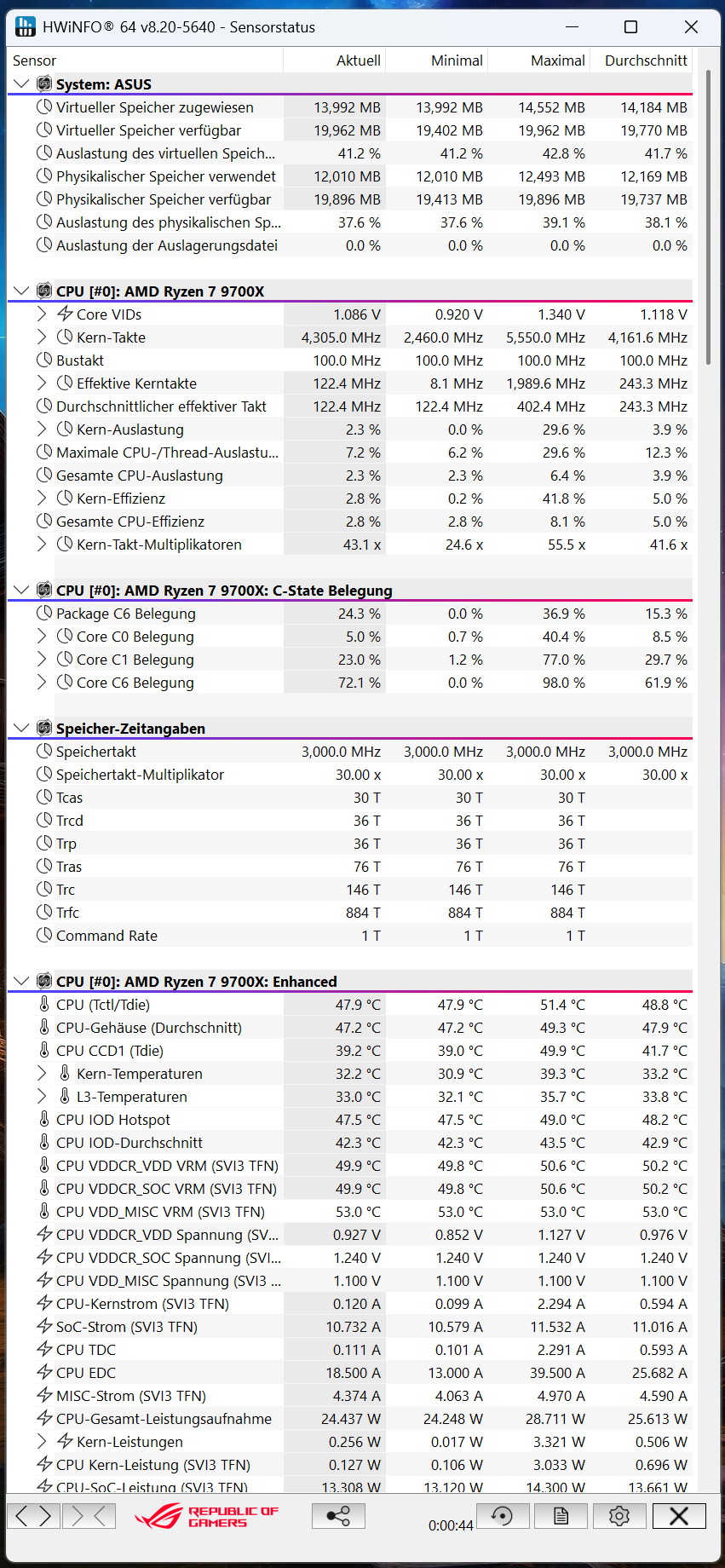 HWiNFO® 64 v8.20-5640 - Sensorstatus

| Sensor | Aktuell | Minimal | Maximal | Durchschnitt |
|---|---|---|---|---|
| System: ASUS | | | | |
| Virtueller Speicher zugewiesen | 13,992 MB | 13,992 MB | 14,552 MB | 14,184 MB |
| Virtueller Speicher verfügbar | 19,962 MB | 19,402 MB | 19,962 MB | 19,770 MB |
| Auslastung des virtuellen Speich... | 41.2 % | 41.2 % | 42.8 % | 41.7 % |
| Physikalischer Speicher verwendet | 12,010 MB | 12,010 MB | 12,493 MB | 12,169 MB |
| Physikalischer Speicher verfügbar | 19,896 MB | 19,413 MB | 19,896 MB | 19,737 MB |
| Auslastung des physikalischen Sp... | 37.6 % | 37.6 % | 39.1 % | 38.1 % |
| Auslastung der Auslagerungsdatei | 0.0 % | 0.0 % | 0.0 % | 0.0 % |
| CPU [#0]: AMD Ryzen 7 9700X | | | | |
| Core VIDs | 1.086 V | 0.920 V | 1.340 V | 1.118 V |
| Kern-Takte | 4,305.0 MHz | 2,460.0 MHz | 5,550.0 MHz | 4,161.6 MHz |
| Bustakt | 100.0 MHz | 100.0 MHz | 100.0 MHz | 100.0 MHz |
| Effektive Kerntakte | 122.4 MHz | 8.1 MHz | 1,989.6 MHz | 243.3 MHz |
| Durchschnittlicher effektiver Takt | 122.4 MHz | 122.4 MHz | 402.4 MHz | 243.3 MHz |
| Kern-Auslastung | 2.3 % | 0.0 % | 29.6 % | 3.9 % |
| Maximale CPU-/Thread-Auslastu... | 7.2 % | 6.2 % | 29.6 % | 12.3 % |
| Gesamte CPU-Auslastung | 2.3 % | 2.3 % | 6.4 % | 3.9 % |
| Kern-Effizienz | 2.8 % | 0.2 % | 41.8 % | 5.0 % |
| Gesamte CPU-Effizienz | 2.8 % | 2.8 % | 8.1 % | 5.0 % |
| Kern-Takt-Multiplikatoren | 43.1 x | 24.6 x | 55.5 x | 41.6 x |
| CPU [#0]: AMD Ryzen 7 9700X: C-State Belegung | | | | |
| Package C6 Belegung | 24.3 % | 0.0 % | 36.9 % | 15.3 % |
| Core C0 Belegung | 5.0 % | 0.7 % | 40.4 % | 8.5 % |
| Core C1 Belegung | 23.0 % | 1.2 % | 77.0 % | 29.7 % |
| Core C6 Belegung | 72.1 % | 0.0 % | 98.0 % | 61.9 % |
| Speicher-Zeitangaben | | | | |
| Speichertakt | 3,000.0 MHz | 3,000.0 MHz | 3,000.0 MHz | 3,000.0 MHz |
| Speichertakt-Multiplikator | 30.00 x | 30.00 x | 30.00 x | 30.00 x |
| Tcas | 30 T | 30 T | 30 T | |
| Trcd | 36 T | 36 T | 36 T | |
| Trp | 36 T | 36 T | 36 T | |
| Tras | 76 T | 76 T | 76 T | |
| Trc | 146 T | 146 T | 146 T | |
| Trfc | 884 T | 884 T | 884 T | |
| Command Rate | 1 T | 1 T | 1 T | |
| CPU [#0]: AMD Ryzen 7 9700X: Enhanced | | | | |
| CPU (Tctl/Tdie) | 47.9 °C | 47.9 °C | 51.4 °C | 48.8 °C |
| CPU-Gehäuse (Durchschnitt) | 47.2 °C | 47.2 °C | 49.3 °C | 47.9 °C |
| CPU CCD1 (Tdie) | 39.2 °C | 39.0 °C | 49.9 °C | 41.7 °C |
| Kern-Temperaturen | 32.2 °C | 30.9 °C | 39.3 °C | 33.2 °C |
| L3-Temperaturen | 33.0 °C | 32.1 °C | 35.7 °C | 33.8 °C |
| CPU IOD Hotspot | 47.5 °C | 47.5 °C | 49.0 °C | 48.2 °C |
| CPU IOD-Durchschnitt | 42.3 °C | 42.3 °C | 43.5 °C | 42.9 °C |
| CPU VDDCR_VDD VRM (SVI3 TFN) | 49.9 °C | 49.8 °C | 50.6 °C | 50.2 °C |
| CPU VDDCR_SOC VRM (SVI3 TFN) | 49.9 °C | 49.8 °C | 50.6 °C | 50.2 °C |
| CPU VDD_MISC VRM (SVI3 TFN) | 53.0 °C | 53.0 °C | 53.0 °C | 53.0 °C |
| CPU VDDCR_VDD Spannung (SV... | 0.927 V | 0.852 V | 1.127 V | 0.976 V |
| CPU VDDCR_SOC Spannung (SVI... | 1.240 V | 1.240 V | 1.240 V | 1.240 V |
| CPU VDD_MISC Spannung (SVI3 ... | 1.100 V | 1.100 V | 1.100 V | 1.100 V |
| CPU-Kernstrom (SVI3 TFN) | 0.120 A | 0.099 A | 2.294 A | 0.594 A |
| SoC-Strom (SVI3 TFN) | 10.732 A | 10.579 A | 11.532 A | 11.016 A |
| CPU TDC | 0.111 A | 0.101 A | 2.291 A | 0.593 A |
| CPU EDC | 18.500 A | 13.000 A | 39.500 A | 25.682 A |
| MISC-Strom (SVI3 TFN) | 4.374 A | 4.063 A | 4.970 A | 4.590 A |
| CPU-Gesamt-Leistungsaufnahme | 24.437 W | 24.248 W | 28.711 W | 25.613 W |
| Kern-Leistungen | 0.256 W | 0.017 W | 3.321 W | 0.506 W |
| CPU Kern-Leistung (SVI3 TFN) | 0.127 W | 0.106 W | 3.033 W | 0.696 W |
| CPU-SoC-Leistung (SVI3 TFN) | 13.308 W | 13.120 W | 14.300 W | 13.661 W |

REPUBLIC OF GAMERS

0:00:44